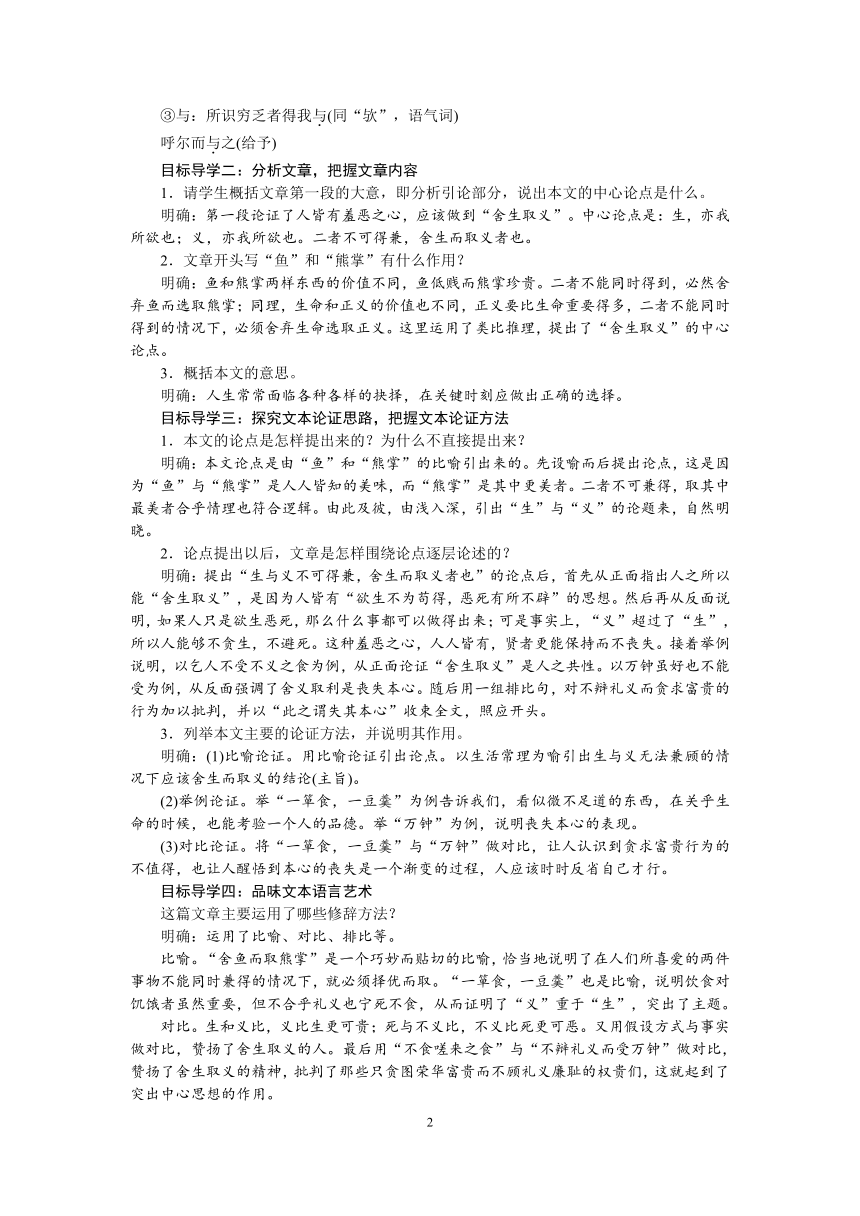 ③与：所识穷乏者得我与(同“欤”，语气词)

呼尔而与之(给予)

目标导学二：分析文章，把握文章内容

1．请学生概括文章第一段的大意，即分析引论部分，说出本文的中心论点是什么。

明确：第一段论证了人皆有羞恶之心，应该做到“舍生取义”。中心论点是：生，亦我所欲也；义，亦我所欲也。二者不可得兼，舍生而取义者也。

2．文章开头写“鱼”和“熊掌”有什么作用？

明确：鱼和熊掌两样东西的价值不同，鱼低贱而熊掌珍贵。二者不能同时得到，必然舍弃鱼而选取熊掌；同理，生命和正义的价值也不同，正义要比生命重要得多，二者不能同时得到的情况下，必须舍弃生命选取正义。这里运用了类比推理，提出了“舍生取义”的中心论点。

3．概括本文的意思。

明确：人生常常面临各种各样的抉择，在关键时刻应做出正确的选择。

目标导学三：探究文本论证思路，把握文本论证方法

1．本文的论点是怎样提出来的？为什么不直接提出来？

明确：本文论点是由“鱼”和“熊掌”的比喻引出来的。先设喻而后提出论点，这是因为“鱼”与“熊掌”是人人皆知的美味，而“熊掌”是其中更美者。二者不可兼得，取其中最美者合乎情理也符合逻辑。由此及彼，由浅入深，引出“生”与“义”的论题来，自然明晓。

2．论点提出以后，文章是怎样围绕论点逐层论述的？

明确：提出“生与义不可得兼，舍生而取义者也”的论点后，首先从正面指出人之所以能“舍生取义”，是因为人皆有“欲生不为苟得，恶死有所不辟”的思想。然后再从反面说明，如果人只是欲生恶死，那么什么事都可以做得出来；可是事实上，“义”超过了“生”，所以人能够不贪生，不避死。这种羞恶之心，人人皆有，贤者更能保持而不丧失。接着举例说明，以乞人不受不义之食为例，从正面论证“舍生取义”是人之共性。以万钟虽好也不能受为例，从反面强调了舍义取利是丧失本心。随后用一组排比句，对不辩礼义而贪求富贵的行为加以批判，并以“此之谓失其本心”收束全文，照应开头。

3．列举本文主要的论证方法，并说明其作用。

明确：(1)比喻论证。用比喻论证引出论点。以生活常理为喻引出生与义无法兼顾的情况下应该舍生而取义的结论(主旨)。

(2)举例论证。举“一箪食，一豆羹”为例告诉我们，看似微不足道的东西，在关乎生命的时候，也能考验一个人的品德。举“万钟”为例，说明丧失本心的表现。

(3)对比论证。将“一箪食，一豆羹”与“万钟”做对比，让人认识到贪求富贵行为的不值得，也让人醒悟到本心的丧失是一个渐变的过程，人应该时时反省自己才行。

目标导学四：品味文本语言艺术

这篇文章主要运用了哪些修辞方法？

明确：运用了比喻、对比、排比等。

比喻。“舍鱼而取熊掌”是一个巧妙而贴切的比喻，恰当地说明了在人们所喜爱的两件事物不能同时兼得的情况下，就必须择优而取。“一箪食，一豆羹”也是比喻，说明饮食对饥饿者虽然重要，但不合乎礼义也宁死不食，从而证明了“义”重于“生”，突出了主题。

对比。生和义比，义比生更可贵；死与不义比，不义比死更可恶。又用假设方式与事实做对比，赞扬了舍生取义的人。最后用“不食嗟来之食”与“不辩礼义而受万钟”做对比，赞扬了舍生取义的精神，批判了那些只贪图荣华富贵而不顾礼义廉耻的权贵们，这就起到了突出中心思想的作用。

2